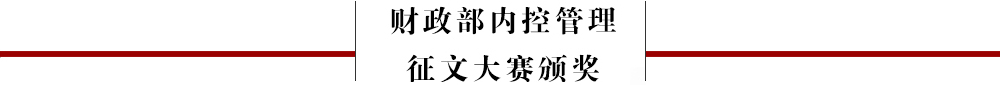 财政部内控管理
征文大赛颁奖